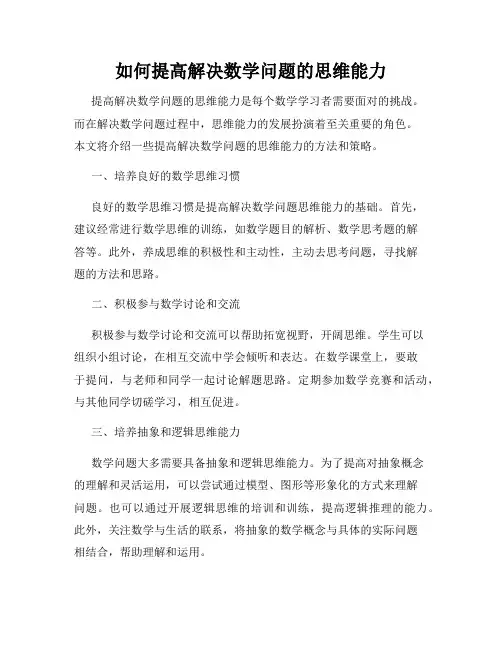 如何提高解决数学问题的思维能力

提高解决数学问题的思维能力是每个数学学习者需要面对的挑战。而在解决数学问题过程中，思维能力的发展扮演着至关重要的角色。本文将介绍一些提高解决数学问题的思维能力的方法和策略。

一、培养良好的数学思维习惯

良好的数学思维习惯是提高解决数学问题思维能力的基础。首先，建议经常进行数学思维的训练，如数学题目的解析、数学思考题的解答等。此外，养成思维的积极性和主动性，主动去思考问题，寻找解题的方法和思路。

二、积极参与数学讨论和交流

积极参与数学讨论和交流可以帮助拓宽视野，开阔思维。学生可以组织小组讨论，在相互交流中学会倾听和表达。在数学课堂上，要敢于提问，与老师和同学一起讨论解题思路。定期参加数学竞赛和活动，与其他同学切磋学习，相互促进。

三、培养抽象和逻辑思维能力

数学问题大多需要具备抽象和逻辑思维能力。为了提高对抽象概念的理解和灵活运用，可以尝试通过模型、图形等形象化的方式来理解问题。也可以通过开展逻辑思维的培训和训练，提高逻辑推理的能力。此外，关注数学与生活的联系，将抽象的数学概念与具体的实际问题相结合，帮助理解和运用。